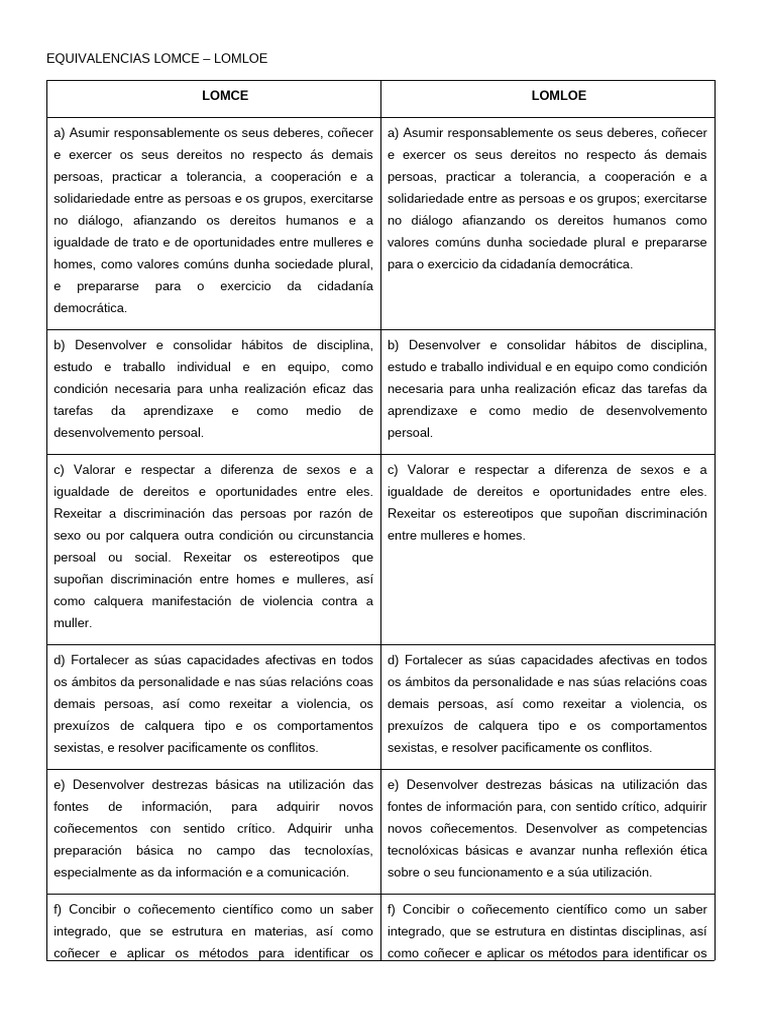 EQUIVALENCIAS LOMCE – LOMLOE

| LOMCE | LOMLOE |
|---|---|
| a) Asumir responsablemente os seus deberes, coñecer e exercer os seus dereitos no respecto ás demais persoas, practicar a tolerancia, a cooperación e a solidariedade entre as persoas e os grupos, exercitarse no diálogo, afianzando os dereitos humanos e a igualdade de trato e de oportunidades entre mulleres e homes, como valores comúns dunha sociedade plural, e prepararse para o exercicio da cidadanía democrática. | a) Asumir responsablemente os seus deberes, coñecer e exercer os seus dereitos no respecto ás demais persoas, practicar a tolerancia, a cooperación e a solidariedade entre as persoas e os grupos; exercitarse no diálogo afianzando os dereitos humanos como valores comúns dunha sociedade plural e prepararse para o exercicio da cidadanía democrática. |
| b) Desenvolver e consolidar hábitos de disciplina, estudo e traballo individual e en equipo, como condición necesaria para unha realización eficaz das tarefas da aprendizaxe e como medio de desenvolvemento persoal. | b) Desenvolver e consolidar hábitos de disciplina, estudo e traballo individual e en equipo como condición necesaria para unha realización eficaz das tarefas da aprendizaxe e como medio de desenvolvemento persoal. |
| c) Valorar e respectar a diferenza de sexos e a igualdade de dereitos e oportunidades entre eles. Rexeitar a discriminación das persoas por razón de sexo ou por calquera outra condición ou circunstancia persoal ou social. Rexeitar os estereotipos que supoñan discriminación entre homes e mulleres, así como calquera manifestación de violencia contra a muller. | c) Valorar e respectar a diferenza de sexos e a igualdade de dereitos e oportunidades entre eles. Rexeitar os estereotipos que supoñan discriminación entre mulleres e homes. |
| d) Fortalecer as súas capacidades afectivas en todos os ámbitos da personalidade e nas súas relacións coas demais persoas, así como rexeitar a violencia, os prexuízos de calquera tipo e os comportamentos sexistas, e resolver pacificamente os conflitos. | d) Fortalecer as súas capacidades afectivas en todos os ámbitos da personalidade e nas súas relacións coas demais persoas, así como rexeitar a violencia, os prexuízos de calquera tipo e os comportamentos sexistas, e resolver pacificamente os conflitos. |
| e) Desenvolver destrezas básicas na utilización das fontes de información, para adquirir novos coñecementos con sentido crítico. Adquirir unha preparación básica no campo das tecnoloxías, especialmente as da información e a comunicación. | e) Desenvolver destrezas básicas na utilización das fontes de información para, con sentido crítico, adquirir novos coñecementos. Desenvolver as competencias tecnolóxicas básicas e avanzar nunha reflexión ética sobre o seu funcionamento e a súa utilización. |
| f) Concibir o coñecemento científico como un saber integrado, que se estrutura en materias, así como coñecer e aplicar os métodos para identificar os | f) Concibir o coñecemento científico como un saber integrado, que se estrutura en distintas disciplinas, así como coñecer e aplicar os métodos para identificar os |